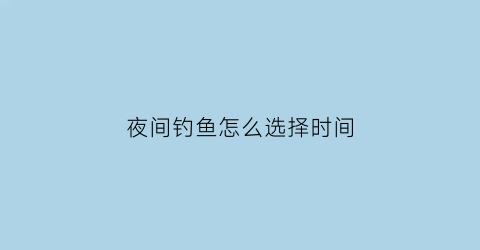 夜间钓鱼怎么选择时间